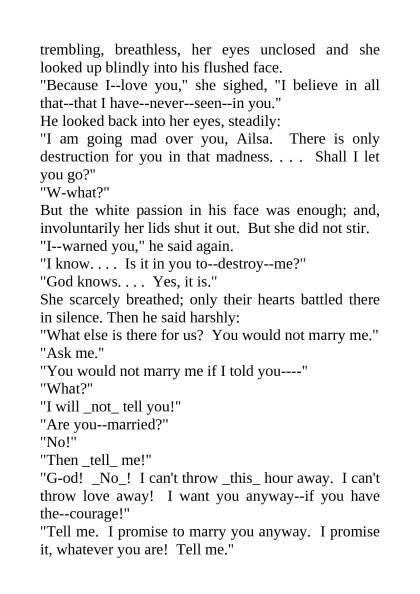 trembling, breathless, her eyes unclosed and she looked up blindly into his flushed face.
"Because I--love you," she sighed, "I believe in all that--that I have--never--seen--in you."
He looked back into her eyes, steadily:
"I am going mad over you, Ailsa. There is only destruction for you in that madness. . . . Shall I let you go?"
"W-what?"
But the white passion in his face was enough; and, involuntarily her lids shut it out. But she did not stir.
"I--warned you," he said again.
"I know. . . . Is it in you to--destroy--me?"
"God knows. . . . Yes, it is."
She scarcely breathed; only their hearts battled there in silence. Then he said harshly:
"What else is there for us? You would not marry me."
"Ask me."
"You would not marry me if I told you----"
"What?"
"I will _not_ tell you!"
"Are you--married?"
"No!"
"Then _tell_ me!"
"G-od! _No_! I can't throw _this_ hour away. I can't throw love away! I want you anyway--if you have the--courage!"
"Tell me. I promise to marry you anyway. I promise it, whatever you are! Tell me."